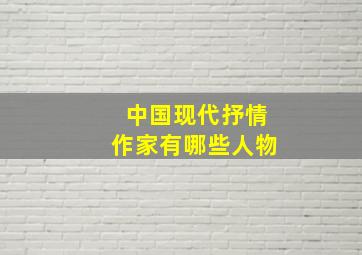 中国现代抒情
作家有哪些人物